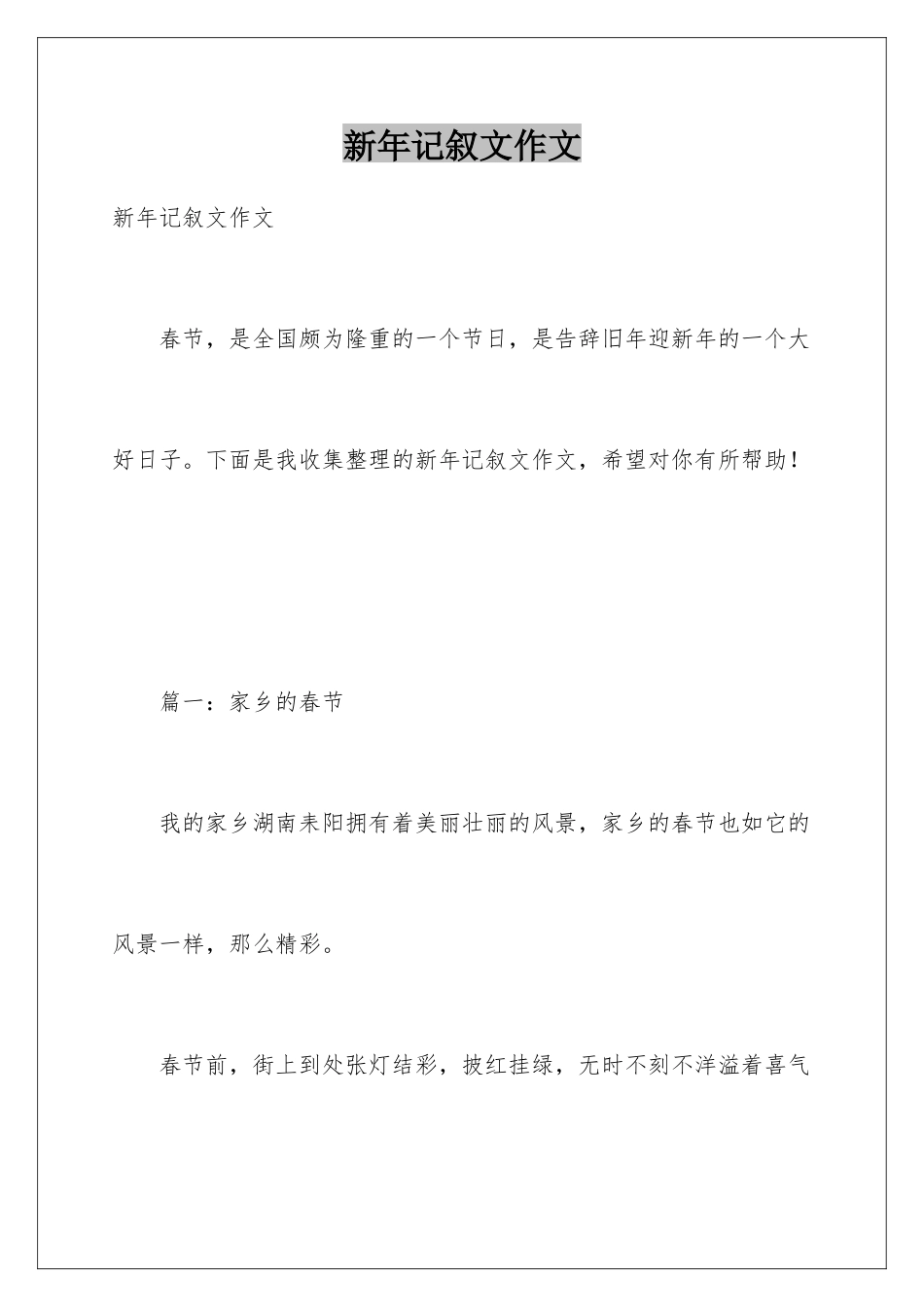 新年记叙文作文

新年记叙文作文

春节，是全国颇为隆重的一个节日，是告辞旧年迎新年的一个大好日子。下面是我收集整理的新年记叙文作文，希望对你有所帮助！

篇一：家乡的春节

我的家乡湖南耒阳拥有着美丽壮丽的风景，家乡的春节也如它的风景一样，那么精彩。

春节前，街上到处张灯结彩，披红挂绿，无时不刻不洋溢着喜气